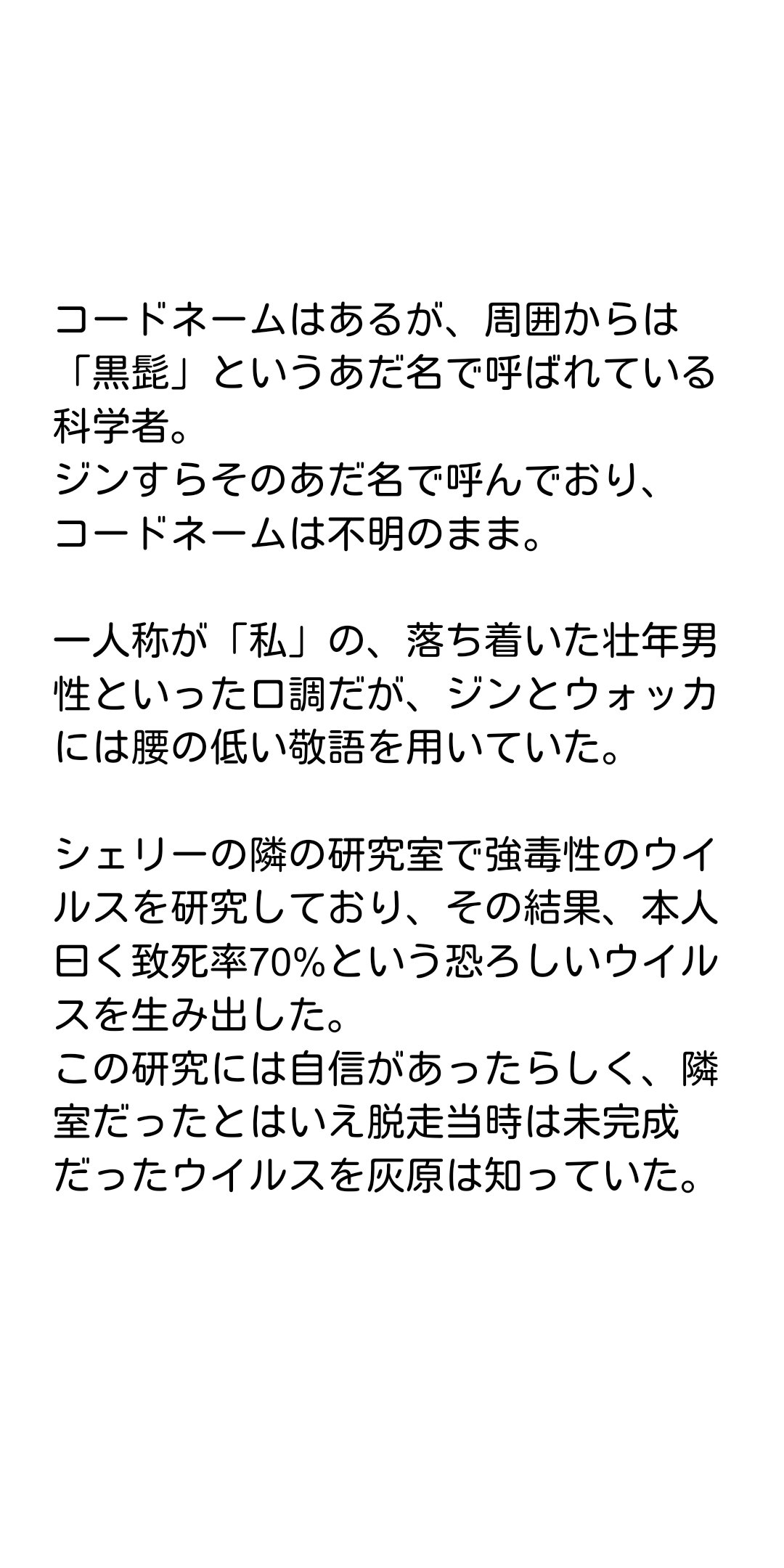 コードネームはあるが、周囲からは「黒髭」というあだ名で呼ばれている科学者。
ジンすらそのあだ名で呼んでおり、コードネームは不明のまま。

一人称が「私」の、落ち着いた壮年男性といった口調だが、ジンとウォッカには腰の低い敬語を用いていた。

シェリーの隣の研究室で強毒性のウイルスを研究しており、その結果、本人曰く致死率70%という恐ろしいウイルスを生み出した。
この研究には自信があったらしく、隣室だったとはいえ脱走当時は未完成だったウイルスを灰原は知っていた。